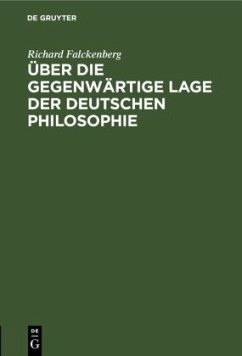 DE GRUYTER

Richard Falckenberg

ÜBER DIE GEGENWÄRTIGE LAGE DER DEUTSCHEN PHILOSOPHIE

DE G